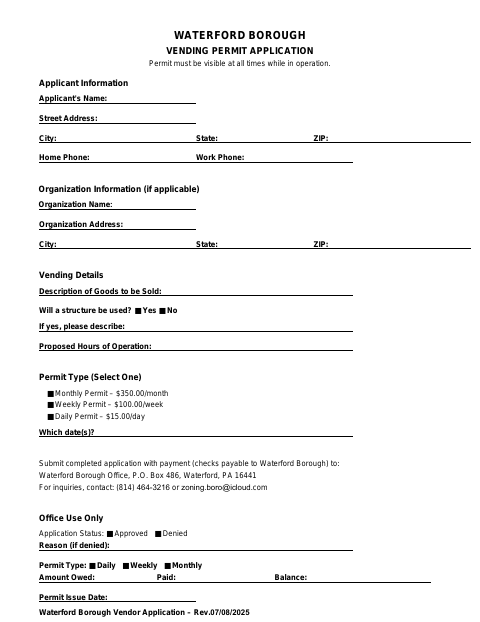 WATERFORD BOROUGH
VENDING PERMIT APPLICATION
Permit must be visible at all times while in operation.

Applicant Information
Applicant's Name:
Street Address:
City: State: ZIP:
Home Phone: Work Phone:

Organization Information (if applicable)
Organization Name:
Organization Address:
City: State: ZIP:

Vending Details
Description of Goods to be Sold:
Will a structure be used? ■ Yes ■ No
If yes, please describe:
Proposed Hours of Operation:

Permit Type (Select One)
■ Monthly Permit – $350.00/month
■ Weekly Permit – $100.00/week
■ Daily Permit – $15.00/day
Which date(s)?

Submit completed application with payment (checks payable to Waterford Borough) to:
Waterford Borough Office, P.O. Box 486, Waterford, PA 16441
For inquiries, contact: (814) 464-3216 or zoning.boro@icloud.com

Office Use Only
Application Status: ■ Approved ■ Denied
Reason (if denied):
Permit Type: ■ Daily ■ Weekly ■ Monthly
Amount Owed: Paid: Balance:
Permit Issue Date:
Waterford Borough Vendor Application – Rev.07/08/2025